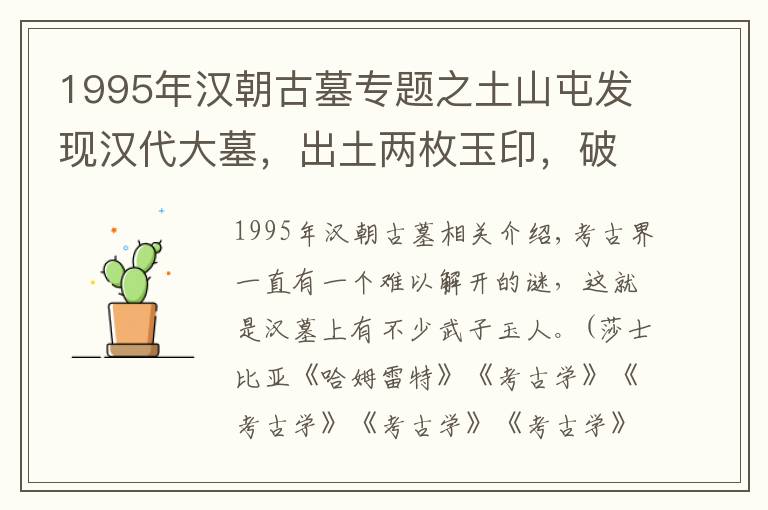 1995年汉朝古墓专题之土山屯发现汉代大墓，出土两枚玉印，破

1995年汉朝古墓相关介绍，考古界一直有一个难以解开的谜，这就是汉墓上有不少武子玉人。（莎士比亚《哈姆雷特》《考古学》《考古学》《考古学》《考古学》